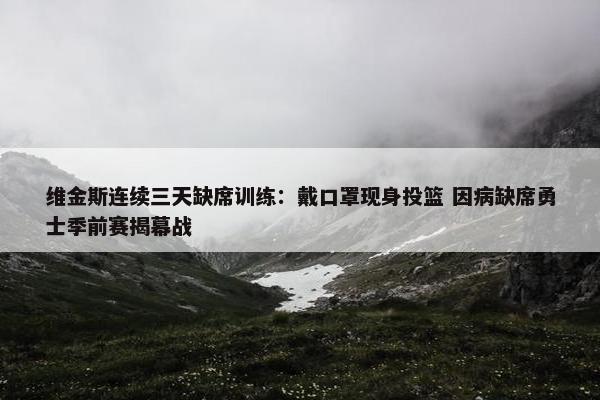 维金斯连续三天缺席训练：戴口罩现身投篮 因病缺席勇士季前赛揭幕战